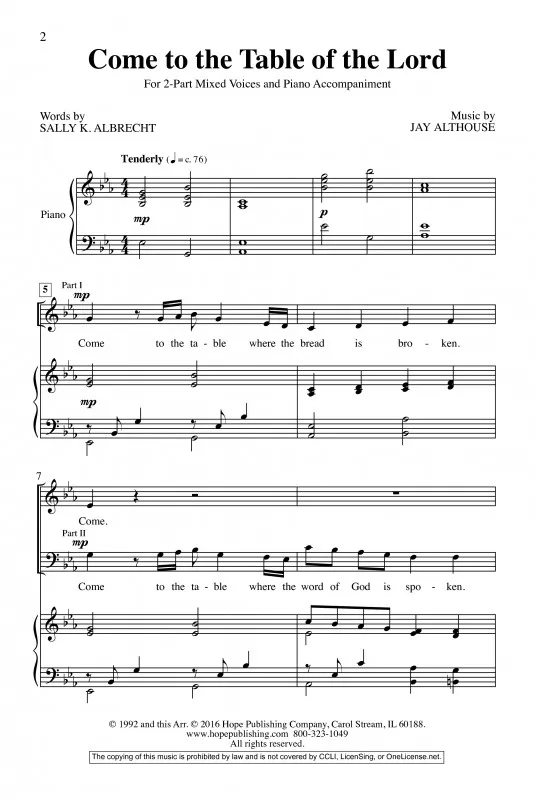 2

Come to the Table of the Lord

For 2-Part Mixed Voices and Piano Accompaniment

Words by
SALLY K. ALBRECHT

Music by
JAY ALTHOUSE

Tenderly (♩ = c. 76)

Piano

mp

p

5

Part I

mp

Come to the ta - ble where the bread is bro - ken.

mp

7

Come.

Part II

mp

Come to the ta - ble where the word of God is spo - ken.

© 1992 and this Arr. © 2016 Hope Publishing Company, Carol Stream, IL 60188.
www.hopepublishing.com 800-323-1049
All rights reserved.

The copying of this music is prohibited by law and is not covered by CCLI, LicenSing, or OneLicense.net.